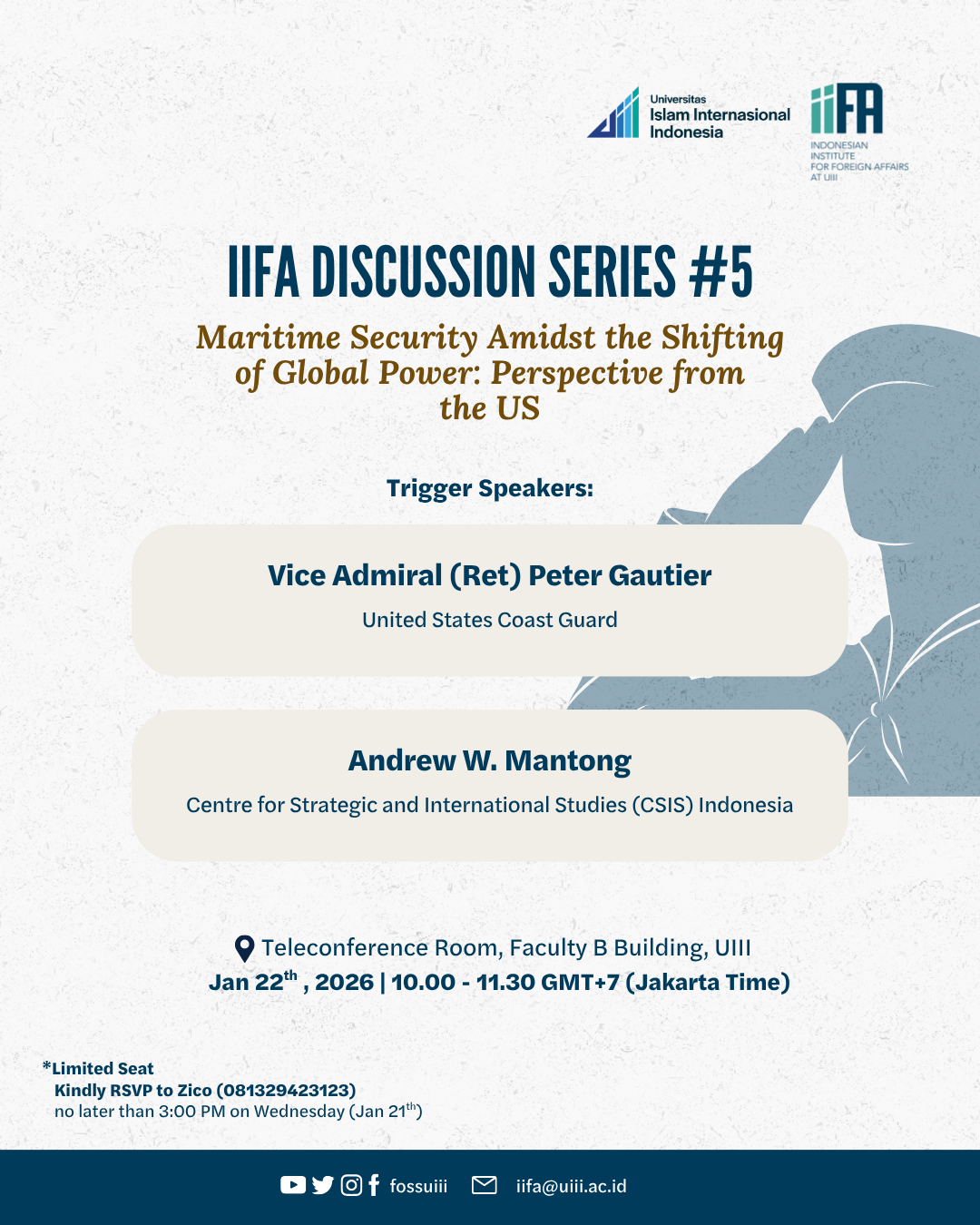 Universitas
Islam Internasional
Indonesia

iiFA
INDONESIAN INSTITUTE FOR FOREIGN AFFAIRS AT UIII

IIFA DISCUSSION SERIES #5

Maritime Security Amidst the Shifting of Global Power: Perspective from the US

Trigger Speakers:

Vice Admiral (Ret) Peter Gautier
United States Coast Guard

Andrew W. Mantong
Centre for Strategic and International Studies (CSIS) Indonesia

Teleconference Room, Faculty B Building, UIII
Jan 22$^{th}$ , 2026 | 10.00 - 11.30 GMT+7 (Jakarta Time)

*Limited Seat
Kindly RSVP to Zico (081329423123)
no later than 3:00 PM on Wednesday (Jan 21$^{th}$)

fossuiii iifa@uiii.ac.id